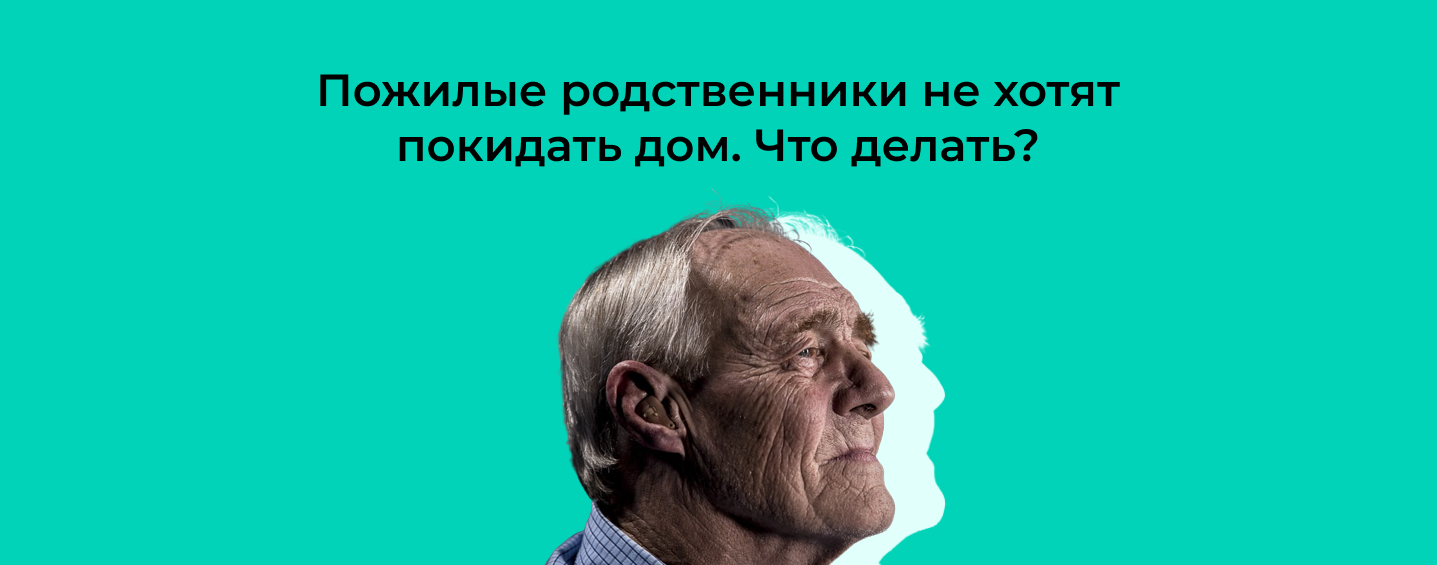 Пожилые родственники не хотят покидать дом. Что делать?